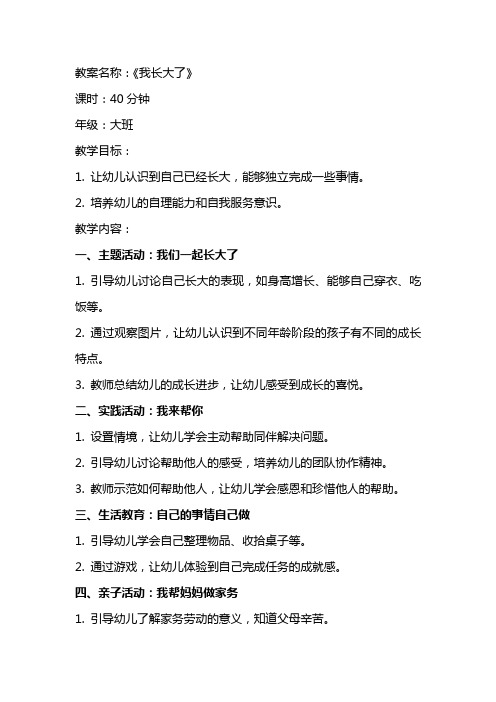 教案名称：《我长大了》

课时：40 分钟

年级：大班

教学目标：

1. 让幼儿认识到自己已经长大，能够独立完成一些事情。

2. 培养幼儿的自理能力和自我服务意识。

教学内容：

一、主题活动：我们一起长大了

1. 引导幼儿讨论自己长大的表现，如身高增长、能够自己穿衣、吃饭等。

2. 通过观察图片，让幼儿认识到不同年龄阶段的孩子有不同的成长特点。

3. 教师总结幼儿的成长进步，让幼儿感受到成长的喜悦。

二、实践活动：我来帮你

1. 设置情境，让幼儿学会主动帮助同伴解决问题。

2. 引导幼儿讨论帮助他人的感受，培养幼儿的团队协作精神。

3. 教师示范如何帮助他人，让幼儿学会感恩和珍惜他人的帮助。

三、生活教育：自己的事情自己做

1. 引导幼儿学会自己整理物品、收拾桌子等。

2. 通过游戏，让幼儿体验到自己完成任务的成就感。

四、亲子活动：我帮妈妈做家务

1. 引导幼儿了解家务劳动的意义，知道父母辛苦。